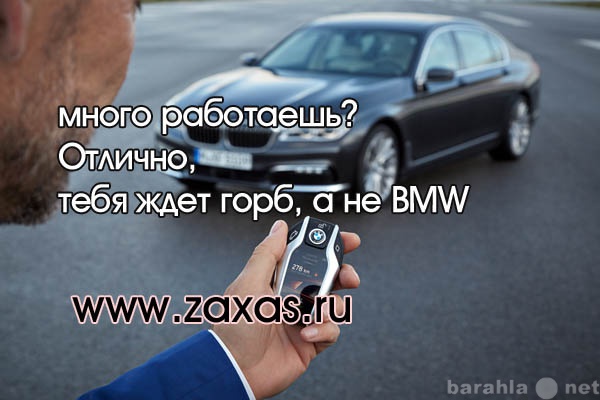 много работаешь?
Отлично,
тебя ждет горб, а не BMW

278 km

www.zaxas.ru

barahla net